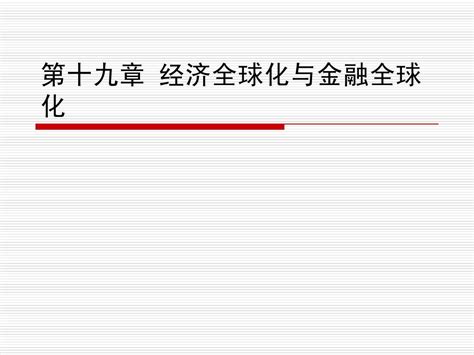 第十九章 经济全球化与金融全球化